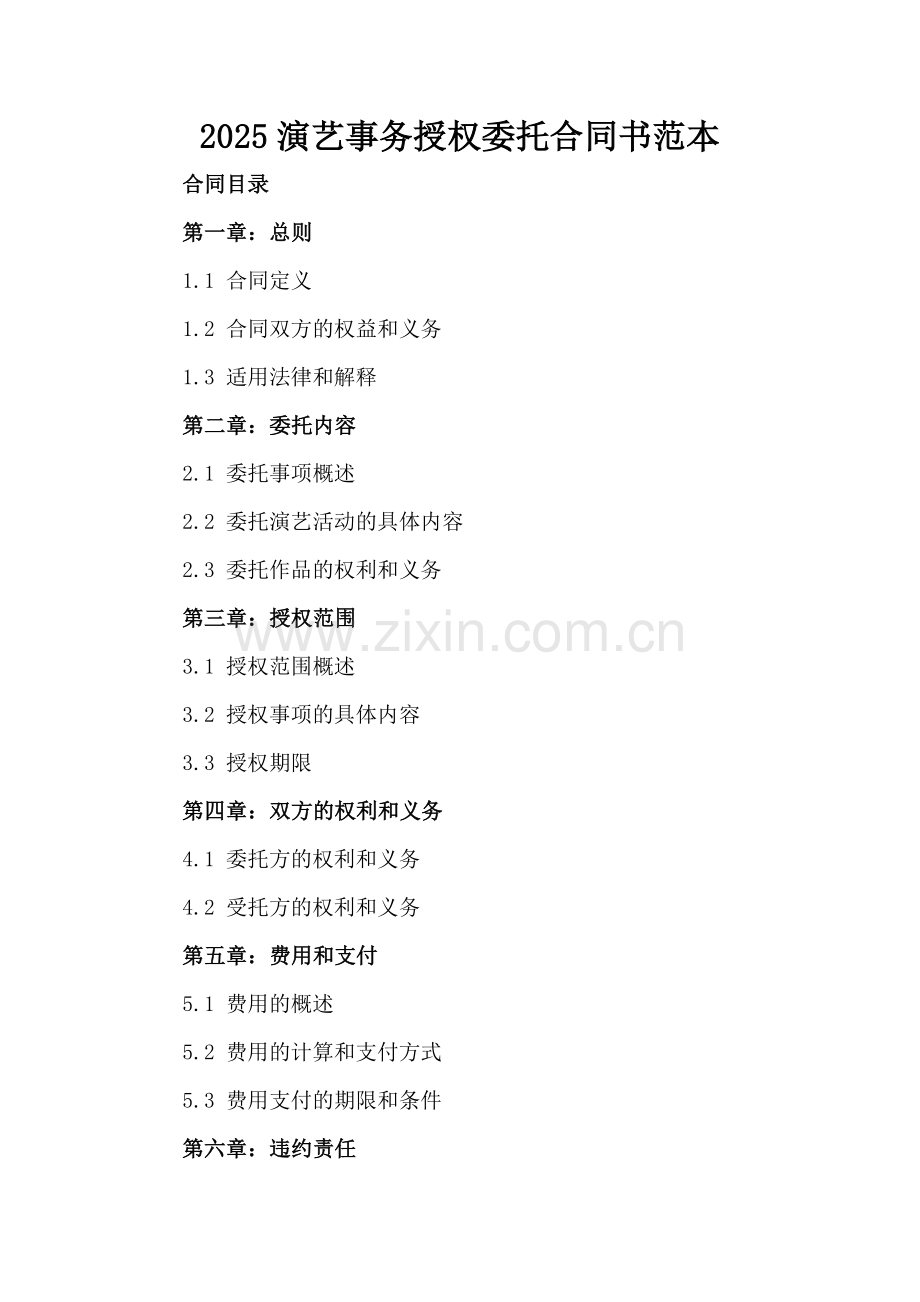 2025 演艺事务授权委托合同书范本

合同目录

第一章：总则

1.1 合同定义

1.2 合同双方的权益和义务

1.3 适用法律和解释

第二章：委托内容

2.1 委托事项概述

2.2 委托演艺活动的具体内容

2.3 委托作品的权利和义务

第三章：授权范围

www.zixin.com.cn

3.1 授权范围概述

3.2 授权事项的具体内容

3.3 授权期限

第四章：双方的权利和义务

4.1 委托方的权利和义务

4.2 受托方的权利和义务

第五章：费用和支付

5.1 费用的概述

5.2 费用的计算和支付方式

5.3 费用支付的期限和条件

第六章：违约责任